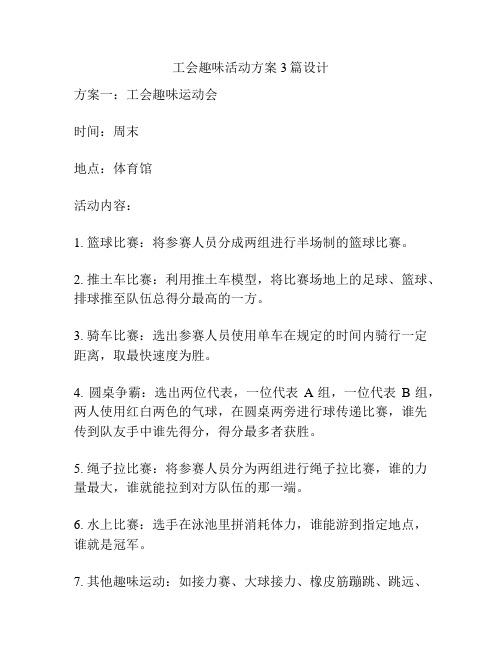 工会趣味活动方案 3 篇设计

方案一：工会趣味运动会

时间：周末

地点：体育馆

活动内容：

1. 篮球比赛：将参赛人员分成两组进行半场制的篮球比赛。

2. 推土车比赛：利用推土车模型，将比赛场地上的足球、篮球、排球推至队伍总得分最高的一方。

3. 骑车比赛：选出参赛人员使用单车在规定的时间内骑行一定距离，取最快速度为胜。

4. 圆桌争霸：选出两位代表，一位代表 A 组，一位代表 B 组，两人使用红白两色的气球，在圆桌两旁进行球传递比赛，谁先传到队友手中谁先得分，得分最多者获胜。

5. 绳子拉比赛：将参赛人员分为两组进行绳子拉比赛，谁的力量最大，谁就能拉到对方队伍的那一端。

6. 水上比赛：选手在泳池里拼消耗体力，谁能游到指定地点，谁就是冠军。

7. 其他趣味运动：如接力赛、大球接力、橡皮筋蹦跳、跳远、